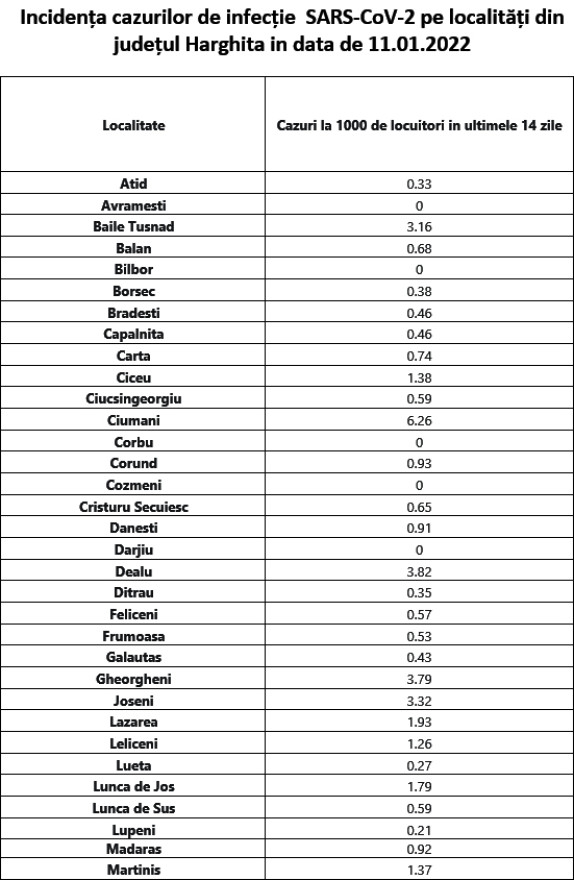 Incidența cazurilor de infecție SARS-CoV-2 pe localități din județul Harghita in data de 11.01.2022

| Localitate | Cazuri la 1000 de locuitori in ultimele 14 zile |
|---|---|
| Atid | 0.33 |
| Avramesti | 0 |
| Baile Tusnad | 3.16 |
| Balan | 0.68 |
| Bilbor | 0 |
| Borsec | 0.38 |
| Bradesti | 0.46 |
| Capalnita | 0.46 |
| Carta | 0.74 |
| Ciceu | 1.38 |
| Ciucsingeorgiu | 0.59 |
| Ciumani | 6.26 |
| Corbu | 0 |
| Corund | 0.93 |
| Cozmeni | 0 |
| Cristuru Secuiesc | 0.65 |
| Danesti | 0.91 |
| Darjiu | 0 |
| Dealu | 3.82 |
| Ditrau | 0.35 |
| Feliceni | 0.57 |
| Frumoasa | 0.53 |
| Galautas | 0.43 |
| Gheorgheni | 3.79 |
| Joseni | 3.32 |
| Lazarea | 1.93 |
| Leliceni | 1.26 |
| Lueta | 0.27 |
| Lunca de Jos | 1.79 |
| Lunca de Sus | 0.59 |
| Lupeni | 0.21 |
| Madaras | 0.92 |
| Martinis | 1.37 |